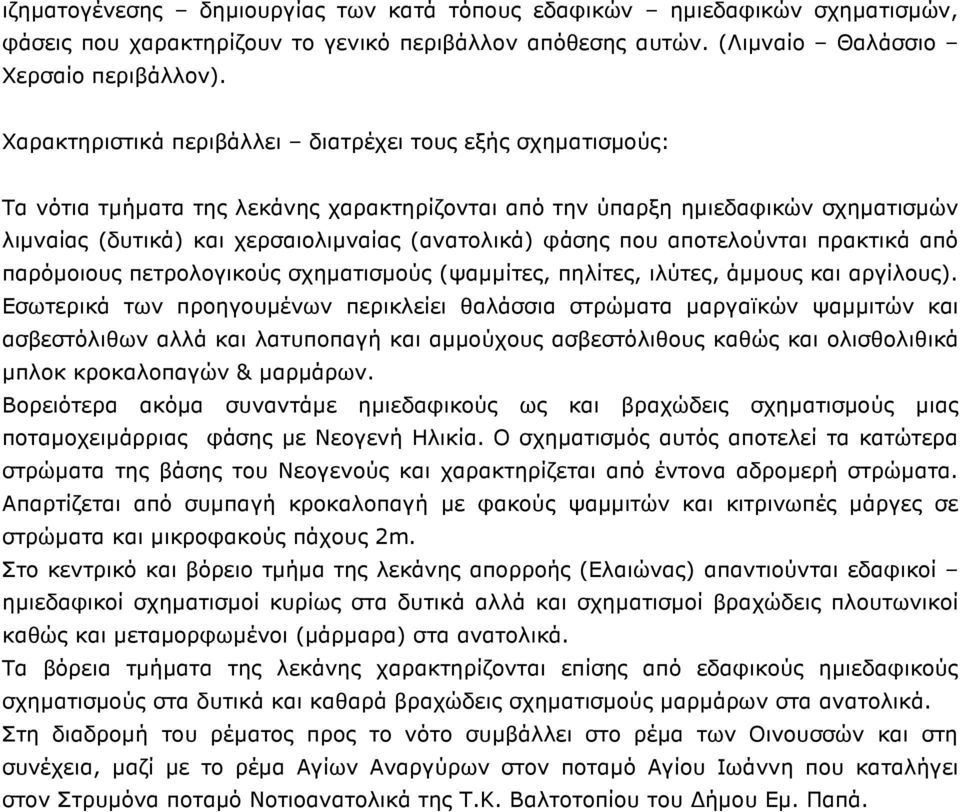 ιζηματογένεσης – δημιουργίας των κατά τόπους εδαφικών – ημιεδαφικών σχηματισμών, φάσεις που χαρακτηρίζουν το γενικό περιβάλλον απόθεσης αυτών. (Λιμναίο – Θαλάσσιο – Χερσαίο περιβάλλον).

Χαρακτηριστικά περιβάλλει – διατρέχει τους εξής σχηματισμούς:

Τα νότια τμήματα της λεκάνης χαρακτηρίζονται από την ύπαρξη ημιεδαφικών σχηματισμών λιμναίας (δυτικά) και χερσαιολιμναίας (ανατολικά) φάσης που αποτελούνται πρακτικά από παρόμοιους πετρολογικούς σχηματισμούς (ψαμμίτες, πηλίτες, ιλύτες, άμμους και αργίλους).
Εσωτερικά των προηγουμένων περικλείει θαλάσσια στρώματα μαργαϊκών ψαμμιτών και ασβεστόλιθων αλλά και λατυποπαγή και αμμούχους ασβεστόλιθους καθώς και ολισθολιθικά μπλοκ κροκαλοπαγών & μαρμάρων.
Βορειότερα ακόμα συναντάμε ημιεδαφικούς ως και βραχώδεις σχηματισμούς μιας ποταμοχειμάρριας φάσης με Νεογενή Ηλικία. Ο σχηματισμός αυτός αποτελεί τα κατώτερα στρώματα της βάσης του Νεογενούς και χαρακτηρίζεται από έντονα αδρομερή στρώματα. Απαρτίζεται από συμπαγή κροκαλοπαγή με φακούς ψαμμιτών και κιτρινωπές μάργες σε στρώματα και μικροφακούς πάχους 2m.
Στο κεντρικό και βόρειο τμήμα της λεκάνης απορροής (Ελαιώνας) απαντιούνται εδαφικοί – ημιεδαφικοί σχηματισμοί κυρίως στα δυτικά αλλά και σχηματισμοί βραχώδεις πλουτωνικοί καθώς και μεταμορφωμένοι (μάρμαρα) στα ανατολικά.
Τα βόρεια τμήματα της λεκάνης χαρακτηρίζονται επίσης από εδαφικούς ημιεδαφικούς σχηματισμούς στα δυτικά και καθαρά βραχώδεις σχηματισμούς μαρμάρων στα ανατολικά.
Στη διαδρομή του ρέματος προς το νότο συμβάλλει στο ρέμα των Οινουσσών και στη συνέχεια, μαζί με το ρέμα Αγίων Αναργύρων στον ποταμό Αγίου Ιωάννη που καταλήγει στον Στρυμόνα ποταμό Νοτιοανατολικά της Τ.Κ. Βαλτοτοπίου του Δήμου Εμ. Παπά.